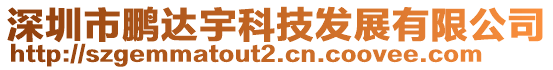 深圳市鹏达宇科技发展有限公司
http://szgemmatout2.cn.coovee.com